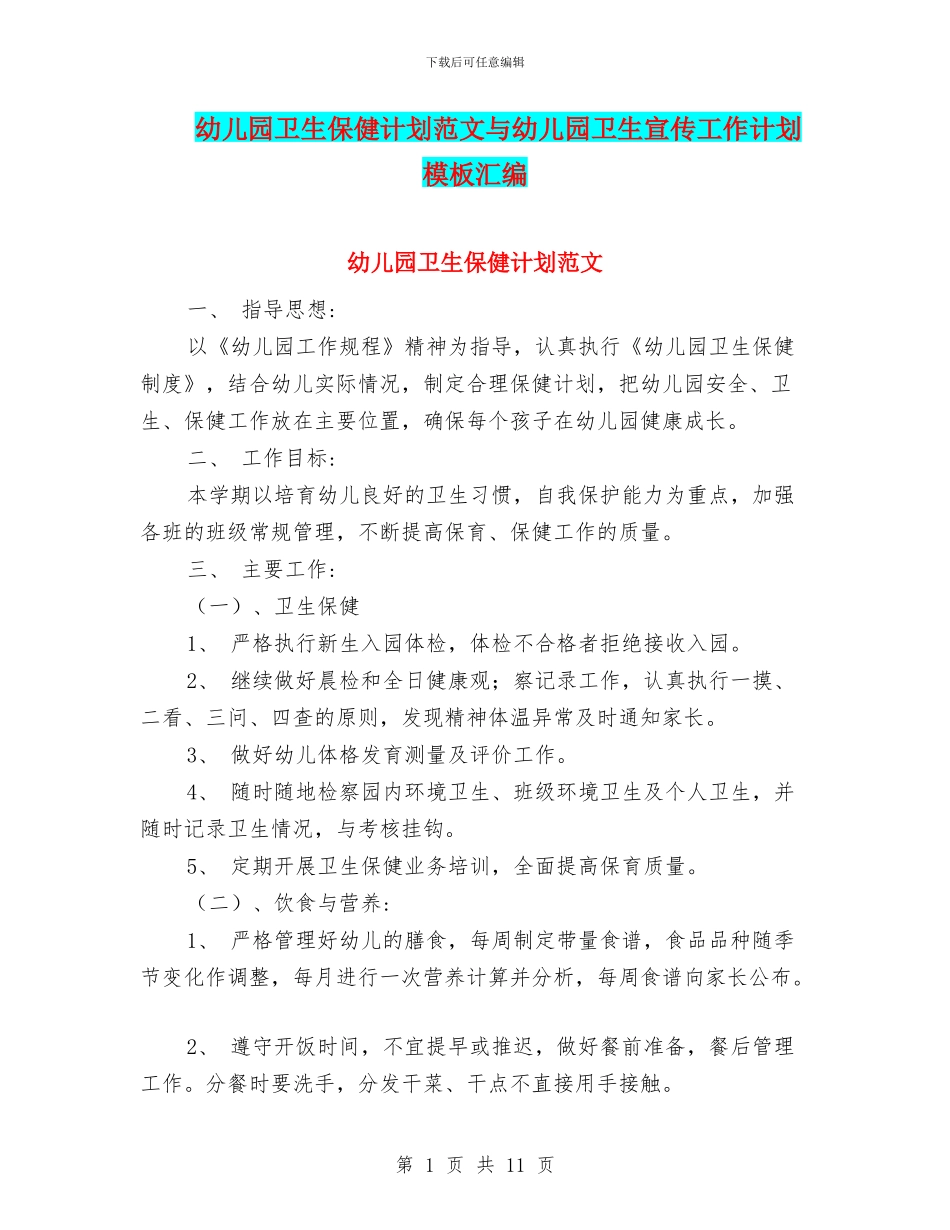 下载后可任意编辑

幼儿园卫生保健计划范文与幼儿园卫生宣传工作计划模板汇编

幼儿园卫生保健计划范文

一、 指导思想：

以《幼儿园工作规程》精神为指导，认真执行《幼儿园卫生保健制度》，结合幼儿实际情况，制定合理保健计划，把幼儿园安全、卫生、保健工作放在主要位置，确保每个孩子在幼儿园健康成长。

二、 工作目标：

本学期以培育幼儿良好的卫生习惯，自我保护能力为重点，加强各班的班级常规管理，不断提高保育、保健工作的质量。

三、 主要工作：

（一）、卫生保健

1、 严格执行新生入园体检，体检不合格者拒绝接收入园。

2、 继续做好晨检和全日健康观；察记录工作，认真执行一摸、二看、三问、四查的原则，发现精神体温异常及时通知家长。

3、 做好幼儿体格发育测量及评价工作。

4、 随时随地检察园内环境卫生、班级环境卫生及个人卫生，并随时记录卫生情况，与考核挂钩。

5、 定期开展卫生保健业务培训，全面提高保育质量。

（二）、饮食与营养：

1、 严格管理好幼儿的膳食，每周制定带量食谱，食品品种随季节变化作调整，每月进行一次营养计算并分析，每周食谱向家长公布。

2、 遵守开饭时间，不宜提早或推迟，做好餐前准备，餐后管理工作。分餐时要洗手，分发干菜、干点不直接用手接触。

第 1 页 共 11 页